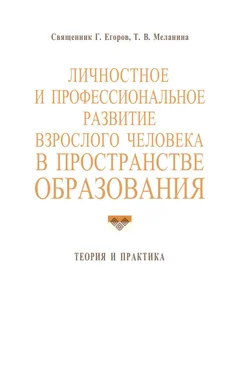 Священник Г. Егоров, Т. В. Меланина

ЛИЧНОСТНОЕ И ПРОФЕССИОНАЛЬНОЕ РАЗВИТИЕ ВЗРОСЛОГО ЧЕЛОВЕКА В ПРОСТРАНСТВЕ ОБРАЗОВАНИЯ

ТЕОРИЯ И ПРАКТИКА